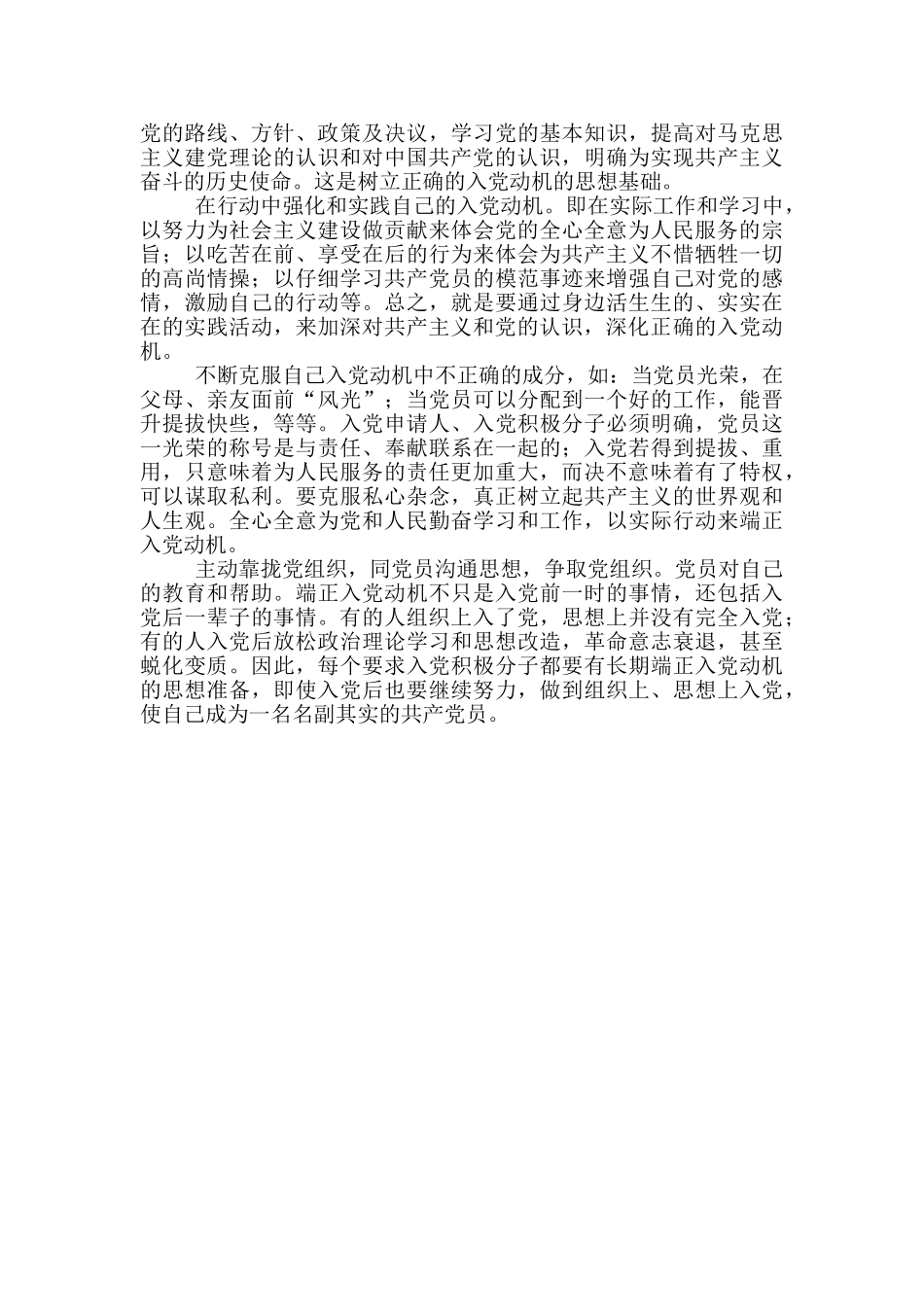 党的路线、方针、政策及决议，学习党的基本知识，提高对马克思主义建党理论的认识和对中国共产党的认识，明确为实现共产主义奋斗的历史使命。这是树立正确的入党动机的思想基础。

在行动中强化和实践自己的入党动机。即在实际工作和学习中，以努力为社会主义建设做贡献来体会党的全心全意为人民服务的宗旨；以吃苦在前、享受在后的行为来体会为共产主义不惜牺牲一切的高尚情操；以仔细学习共产党员的模范事迹来增强自己对党的感情，激励自己的行动等。总之，就是要通过身边活生生的、实实在在的实践活动，来加深对共产主义和党的认识，深化正确的入党动机。

不断克服自己入党动机中不正确的成分，如：当党员光荣，在父母、亲友面前“风光”；当党员可以分配到一个好的工作，能晋升提拔快些，等等。入党申请人、入党积极分子必须明确，党员这一光荣的称号是与责任、奉献联系在一起的；入党若得到提拔、重用，只意味着为人民服务的责任更加重大，而决不意味着有了特权，可以谋取私利。要克服私心杂念，真正树立起共产主义的世界观和人生观。全心全意为党和人民勤奋学习和工作，以实际行动来端正入党动机。

主动靠拢党组织，同党员沟通思想，争取党组织。党员对自己的教育和帮助。端正入党动机不只是入党前一时的事情，还包括入党后一辈子的事情。有的人组织上入了党，思想上并没有完全入党；有的人入党后放松政治理论学习和思想改造，革命意志衰退，甚至蜕化变质。因此，每个要求入党积极分子都要有长期端正入党动机的思想准备，即使入党后也要继续努力，做到组织上、思想上入党，使自己成为一名名副其实的共产党员。